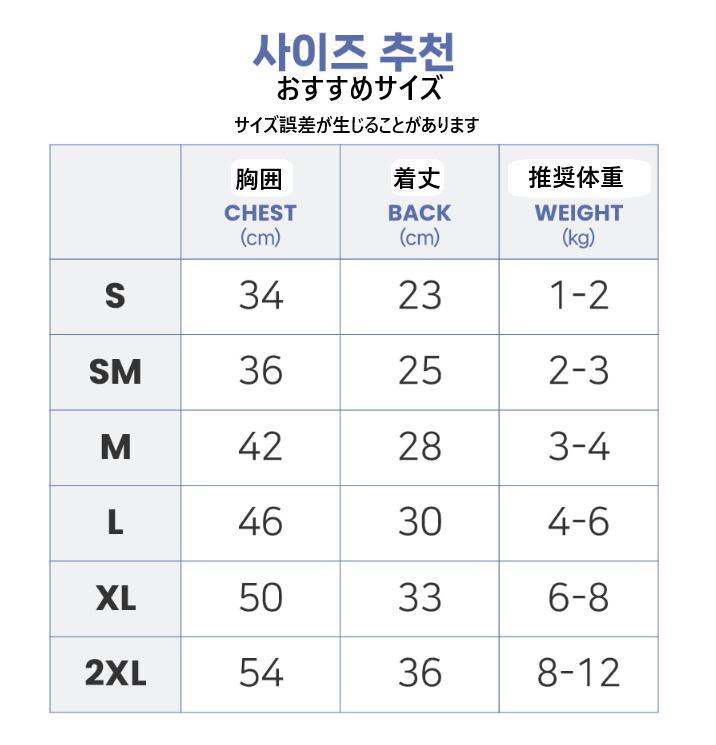 사이즈 추천
おすすめサイズ
サイズ誤差が生じることがあります

| | 胸囲 CHEST (cm) | 着丈 BACK (cm) | 推奨体重 WEIGHT (kg) |
|---|---|---|---|
| S | 34 | 23 | 1-2 |
| SM | 36 | 25 | 2-3 |
| M | 42 | 28 | 3-4 |
| L | 46 | 30 | 4-6 |
| XL | 50 | 33 | 6-8 |
| 2XL | 54 | 36 | 8-12 |